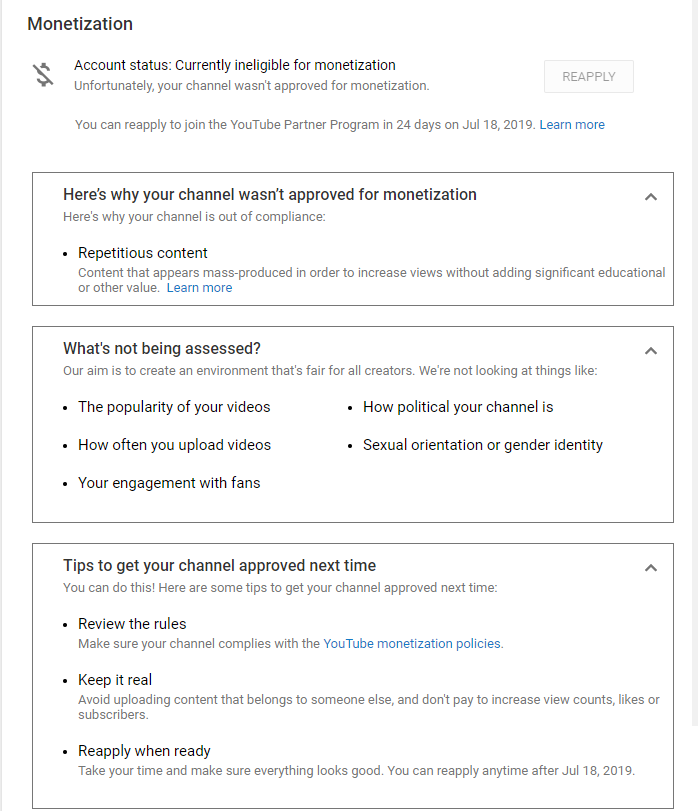 Monetization

Account status: Currently ineligible for monetization
Unfortunately, your channel wasn't approved for monetization.

REAPPLY

You can reapply to join the YouTube Partner Program in 24 days on Jul 18, 2019. Learn more

Here's why your channel wasn't approved for monetization
Here's why your channel is out of compliance:

• Repetitious content
Content that appears mass-produced in order to increase views without adding significant educational or other value. Learn more

What's not being assessed?
Our aim is to create an environment that's fair for all creators. We're not looking at things like:

• The popularity of your videos
• How often you upload videos
• Your engagement with fans
• How political your channel is
• Sexual orientation or gender identity

Tips to get your channel approved next time
You can do this! Here are some tips to get your channel approved next time:

• Review the rules
Make sure your channel complies with the YouTube monetization policies.

• Keep it real
Avoid uploading content that belongs to someone else, and don't pay to increase view counts, likes or subscribers.

• Reapply when ready
Take your time and make sure everything looks good. You can reapply anytime after Jul 18, 2019.